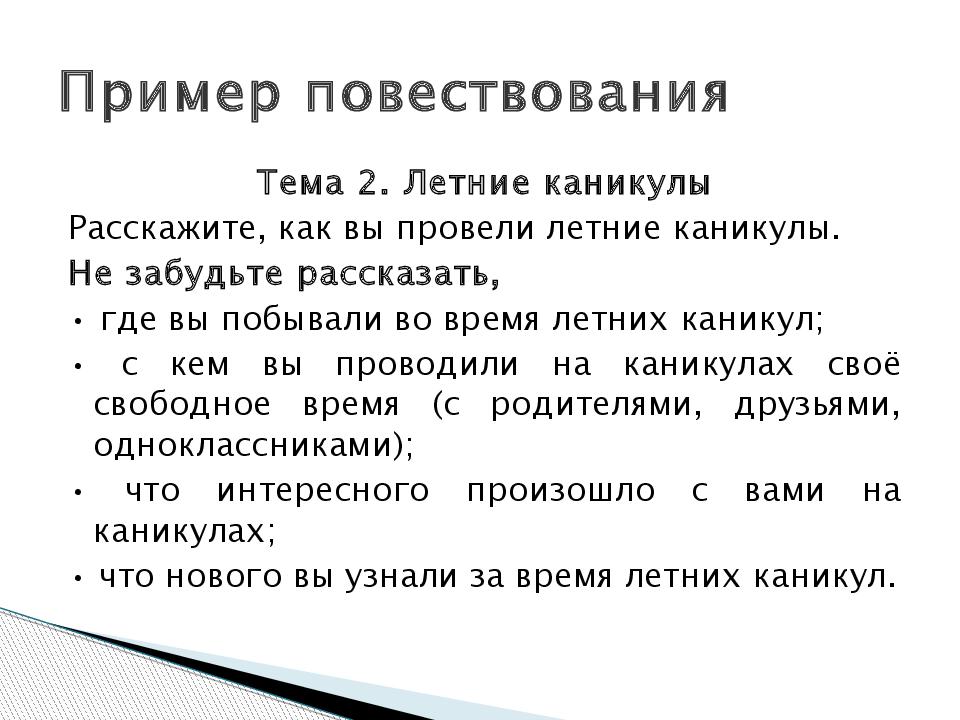 Пример повествования

Тема 2. Летние каникулы

Расскажите, как вы провели летние каникулы.

Не забудьте рассказать,

• где вы побывали во время летних каникул;

• с кем вы проводили на каникулах своё свободное время (с родителями, друзьями, одноклассниками);

• что интересного произошло с вами на каникулах;

• что нового вы узнали за время летних каникул.